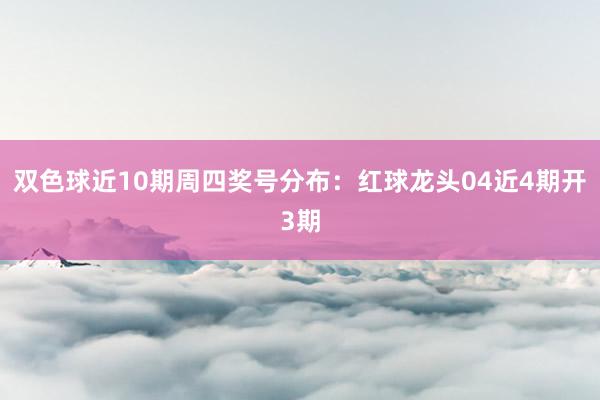 双色球近10期周四奖号分布：红球龙头04近4期开3期